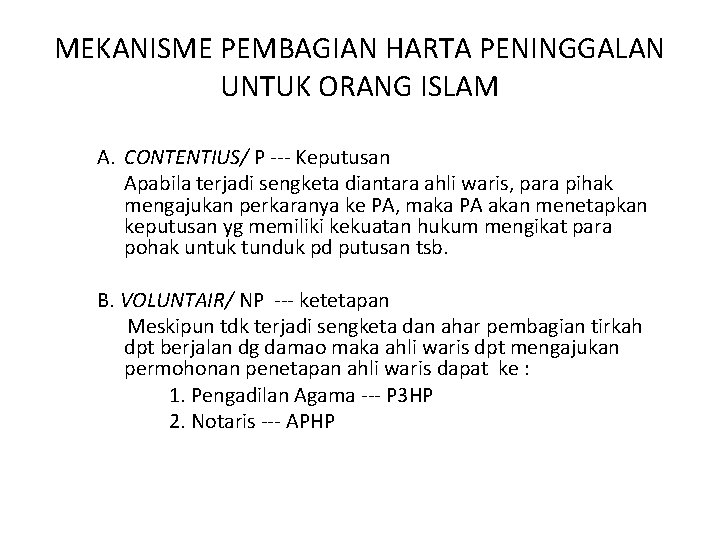 MEKANISME PEMBAGIAN HARTA PENINGGALAN UNTUK ORANG ISLAM

A. CONTENTIUS/ P --- Keputusan
Apabila terjadi sengketa diantara ahli waris, para pihak mengajukan perkaranya ke PA, maka PA akan menetapkan keputusan yg memiliki kekuatan hukum mengikat para pohak untuk tunduk pd putusan tsb.

B. VOLUNTAIR/ NP --- ketetapan
Meskipun tdk terjadi sengketa dan ahar pembagian tirkah dpt berjalan dg damao maka ahli waris dpt mengajukan permohonan penetapan ahli waris dapat ke :
1. Pengadilan Agama --- P3HP
2. Notaris --- APHP